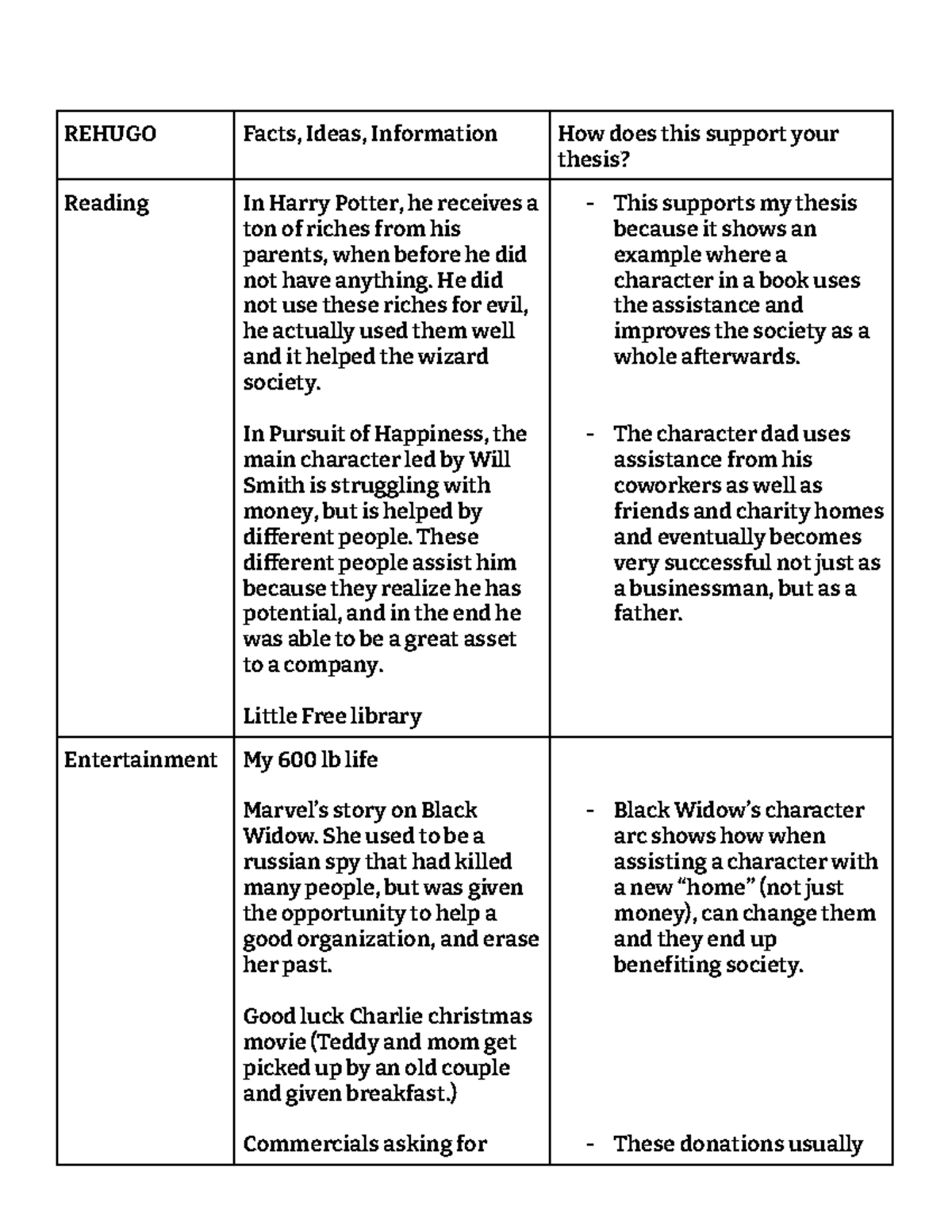 | REHUGO | Facts, Ideas, Information | How does this support your thesis? |
|---|---|---|
| Reading | In Harry Potter, he receives a ton of riches from his parents, when before he did not have anything. He did not use these riches for evil, he actually used them well and it helped the wizard society.<br><br>In Pursuit of Happiness, the main character led by Will Smith is struggling with money, but is helped by different people. These different people assist him because they realize he has potential, and in the end he was able to be a great asset to a company.<br><br>Little Free library | - This supports my thesis because it shows an example where a character in a book uses the assistance and improves the society as a whole afterwards.<br><br>- The character dad uses assistance from his coworkers as well as friends and charity homes and eventually becomes very successful not just as a businessman, but as a father. |
| Entertainment | My 600 lb life<br><br>Marvel's story on Black Widow. She used to be a russian spy that had killed many people, but was given the opportunity to help a good organization, and erase her past.<br><br>Good luck Charlie christmas movie (Teddy and mom get picked up by an old couple and given breakfast.)<br><br>Commercials asking for | - Black Widow's character arc shows how when assisting a character with a new "home" (not just money), can change them and they end up benefiting society.<br><br>- These donations usually |